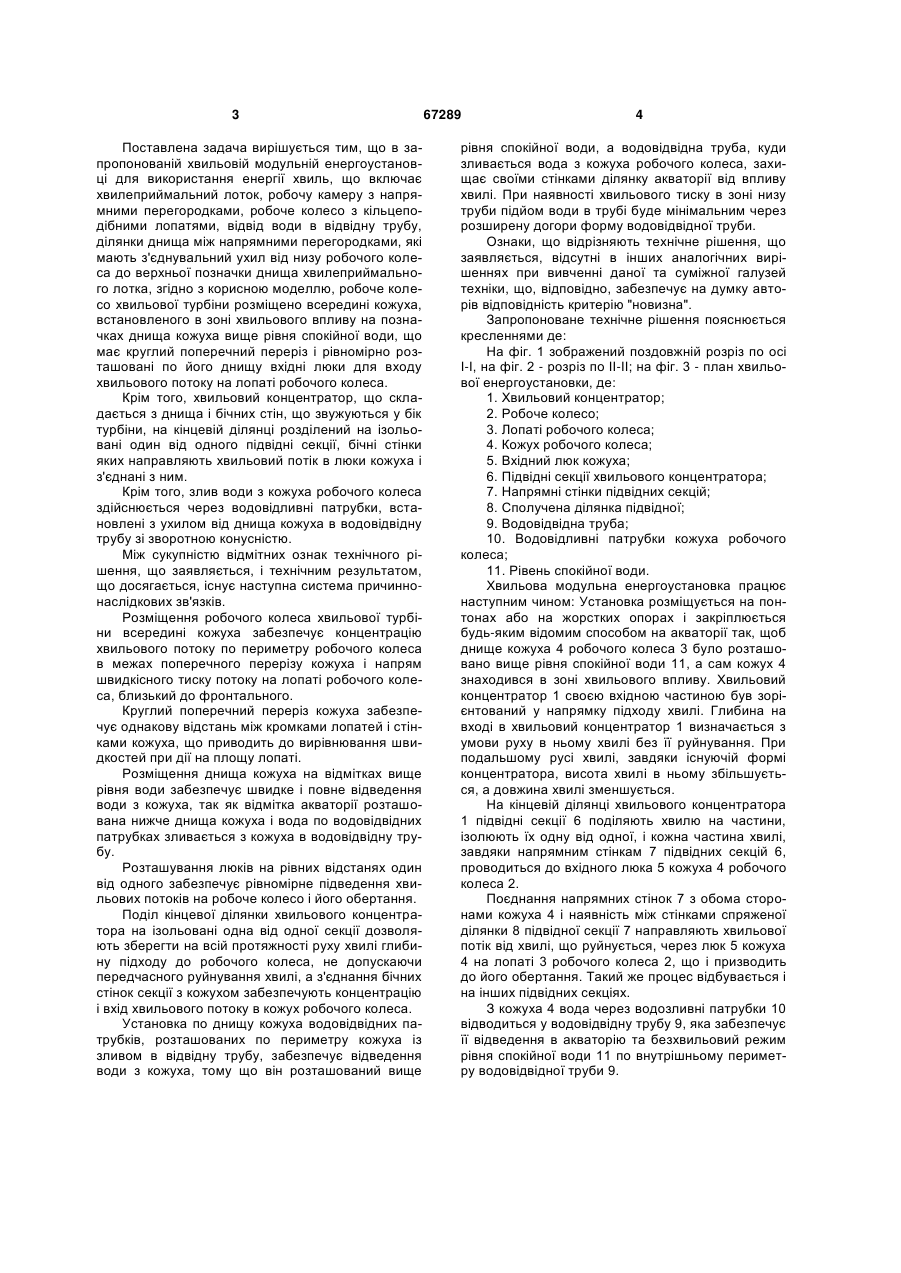 3 67289 4

Поставлена задача вирішується тим, що в запропонованій хвильовій модульній енергоустановці для використання енергії хвиль, що включає хвилеприймальний лоток, робочу камеру з напрямними перегородками, робоче колесо з кільцеподібними лопатями, відвід води в відвідну трубу, ділянки днища між напрямними перегородками, які мають з'єднувальний ухил від низу робочого колеса до верхньої позначки днища хвилеприймального лотка, згідно з корисною моделлю, робоче колесо хвильової турбіни розміщено всередині кожуха, встановленого в зоні хвильового впливу на позначках днища кожуха вище рівня спокійної води, що має круглий поперечний переріз і рівномірно розташовані по його днищу вхідні люки для входу хвильового потоку на лопаті робочого колеса.

Крім того, хвильовий концентратор, що складається з днища і бічних стін, що звужуються у бік турбіни, на кінцевій ділянці розділений на ізольовані один від одного підвідні секції, бічні стінки яких направляють хвильовий потік в люки кожуха і з'єднані з ним.

Крім того, злив води з кожуха робочого колеса здійснюється через водовідливні патрубки, встановлені з ухилом від днища кожуха в водовідвідну трубу зі зворотною конусністю.

Між сукупністю відмітних ознак технічного рішення, що заявляється, і технічним результатом, що досягається, існує наступна система причинно-наслідкових зв'язків.

Розміщення робочого колеса хвильової турбіни всередині кожуха забезпечує концентрацію хвильового потоку по периметру робочого колеса в межах поперечного перерізу кожуха і напрям швидкісного тиску потоку на лопаті робочого колеса, близький до фронтального.

Круглий поперечний переріз кожуха забезпечує однакову відстань між кромками лопатей і стінками кожуха, що приводить до вирівнювання швидкостей при дії на площу лопаті.

Розміщення днища кожуха на відмітках вище рівня води забезпечує швидке і повне відведення води з кожуха, так як відмітка акваторії розташована нижче днища кожуха і вода по водовідвідних патрубках зливається з кожуха в водовідвідну трубу.

Розташування люків на рівних відстанях один від одного забезпечує рівномірне підведення хвильових потоків на робоче колесо і його обертання.

Поділ кінцевої ділянки хвильового концентратора на ізольовані одна від одної секції дозволяють зберегти на всій протяжності руху хвилі глибину підходу до робочого колеса, не допускаючи передчасного руйнування хвилі, а з'єднання бічних стінок секції з кожухом забезпечують концентрацію і вхід хвильового потоку в кожух робочого колеса.

Установка по днищу кожуха водовідвідних патрубків, розташованих по периметру кожуха із зливом в відвідну трубу, забезпечує відведення води з кожуха, тому що він розташований вище рівня спокійної води, а водовідвідна труба, куди зливається вода з кожуха робочого колеса, захищає своїми стінками ділянку акваторії від впливу хвилі. При наявності хвильового тиску в зоні низу труби підйом води в трубі буде мінімальним через розширену догори форму водовідвідної труби.

Ознаки, що відрізняють технічне рішення, що заявляється, відсутні в інших аналогічних вирішеннях при вивченні даної та суміжної галузей техніки, що, відповідно, забезпечує на думку авторів відповідність критерію "новизна".

Запропоноване технічне рішення пояснюється кресленнями де:

На фіг. 1 зображений поздовжній розріз по осі І-І, на фіг. 2 - розріз по ІІ-ІІ; на фіг. 3 - план хвильової енергоустановки, де:

1. Хвильовий концентратор;
2. Робоче колесо;
3. Лопаті робочого колеса;
4. Кожух робочого колеса;
5. Вхідний люк кожуха;
6. Підвідні секції хвильового концентратора;
7. Напрямні стінки підвідних секцій;
8. Сполучена ділянка підвідної;
9. Водовідвідна труба;
10. Водовідливні патрубки кожуха робочого колеса;
11. Рівень спокійної води.

Хвильова модульна енергоустановка працює наступним чином: Установка розміщується на понтонах або на жорстких опорах і закріплюється будь-яким відомим способом на акваторії так, щоб днище кожуха 4 робочого колеса 3 було розташовано вище рівня спокійної води 11, а сам кожух 4 знаходився в зоні хвильового впливу. Хвильовий концентратор 1 своєю вхідною частиною був зорієнтований у напрямку підходу хвилі. Глибина на вході в хвильовий концентратор 1 визначається з умови руху в ньому хвилі без її руйнування. При подальшому русі хвилі, завдяки існуючій формі концентратора, висота хвилі в ньому збільшується, а довжина хвилі зменшується.

На кінцевій ділянці хвильового концентратора 1 підвідні секції 6 поділяють хвилю на частини, ізолюють їх одну від одної, і кожна частина хвилі, завдяки напрямним стінкам 7 підвідних секцій 6, проводиться до вхідного люка 5 кожуха 4 робочого колеса 2.

Поєднання напрямних стінок 7 з обома сторонами кожуха 4 і наявність між стінками спряженої ділянки 8 підвідної секції 7 направляють хвильової потік від хвилі, що руйнується, через люк 5 кожуха 4 на лопаті 3 робочого колеса 2, що і призводить до його обертання. Такий же процес відбувається і на інших підвідних секціях.

З кожуха 4 вода через водозливні патрубки 10 відводиться у водовідвідну трубу 9, яка забезпечує її відведення в акваторію та безхвильовий режим рівня спокійної води 11 по внутрішньому периметру водовідвідної труби 9.